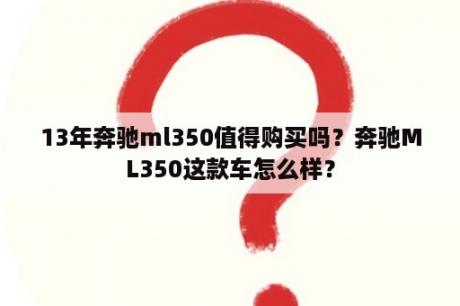 13年奔驰ml350值得购买吗？奔驰ML350这款车怎么样？